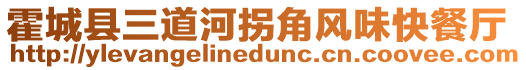 霍城县三道河拐角风味快餐厅
http://ylevangelinedunc.cn.coovee.com